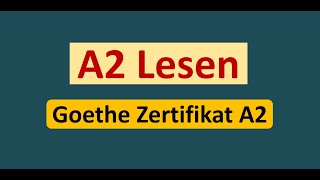 A2 Lesen

Goethe Zertifikat A2